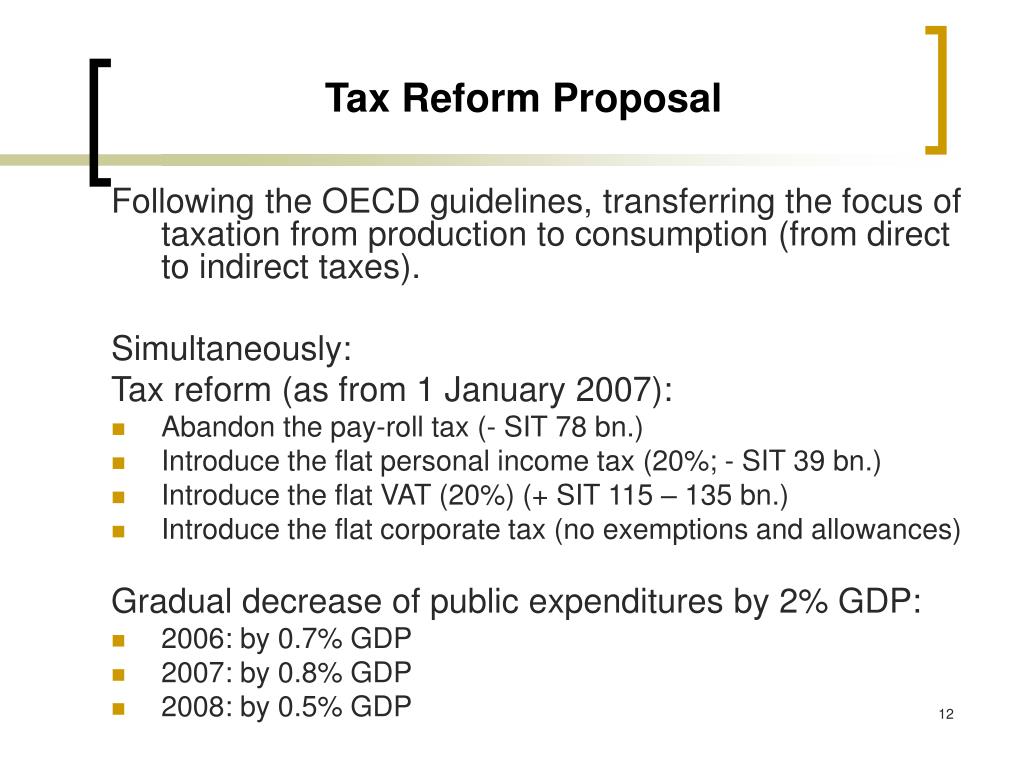 Tax Reform Proposal

Following the OECD guidelines, transferring the focus of taxation from production to consumption (from direct to indirect taxes).

Simultaneously:
Tax reform (as from 1 January 2007):
- Abandon the pay-roll tax (- SIT 78 bn.)
- Introduce the flat personal income tax (20%; - SIT 39 bn.)
- Introduce the flat VAT (20%) (+ SIT 115 – 135 bn.)
- Introduce the flat corporate tax (no exemptions and allowances)

Gradual decrease of public expenditures by 2% GDP:
- 2006: by 0.7% GDP
- 2007: by 0.8% GDP
- 2008: by 0.5% GDP

12